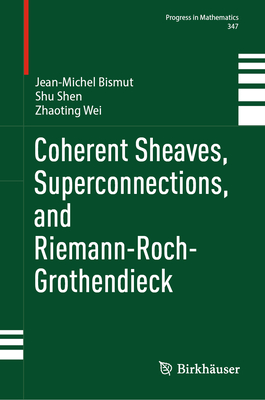 Progress in Mathematics
347

Jean-Michel Bismut
Shu Shen
Zhaoting Wei

Coherent Sheaves, Superconnections, and Riemann-Roch-Grothendieck

Birkhäuser